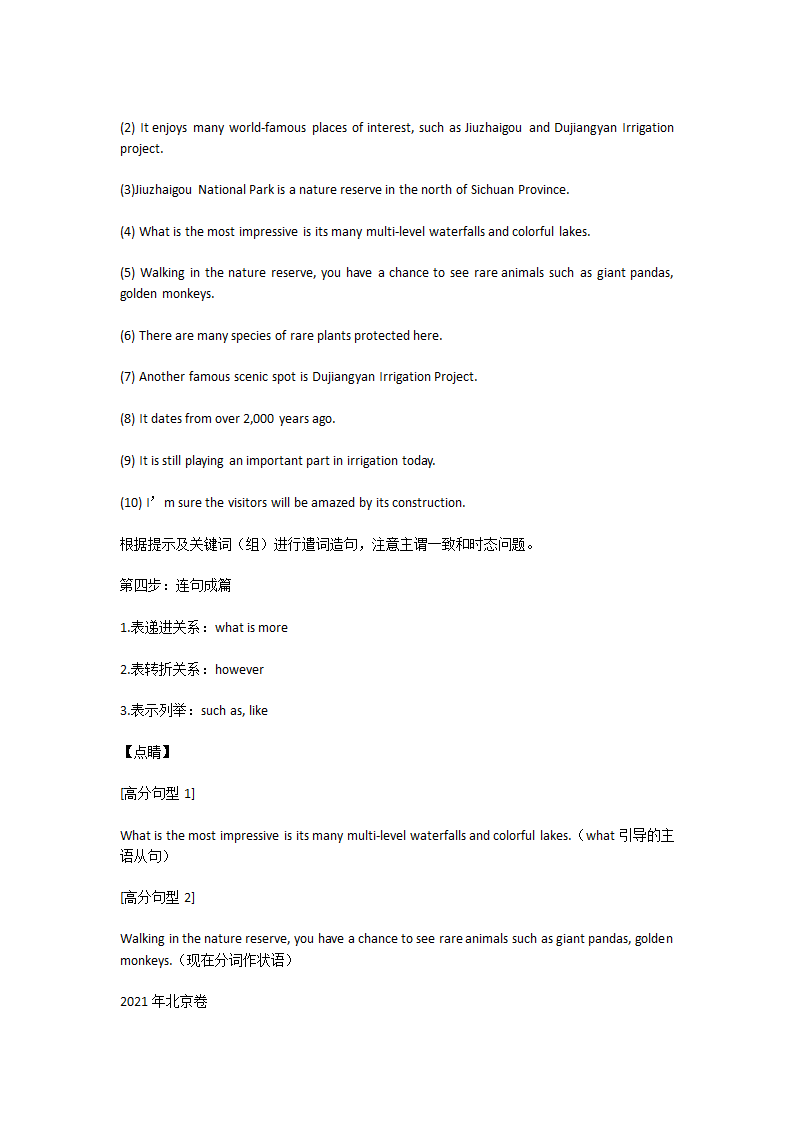 (2) It enjoys many world-famous places of interest, such as Jiuzhaigou and Dujiangyan Irrigation project.

(3)Jiuzhaigou National Park is a nature reserve in the north of Sichuan Province.

(4) What is the most impressive is its many multi-level waterfalls and colorful lakes.

(5) Walking in the nature reserve, you have a chance to see rare animals such as giant pandas, golden monkeys.

(6) There are many species of rare plants protected here.

(7) Another famous scenic spot is Dujiangyan Irrigation Project.

(8) It dates from over 2,000 years ago.

(9) It is still playing an important part in irrigation today.

(10) I’m sure the visitors will be amazed by its construction.

根据提示及关键词（组）进行遣词造句，注意主谓一致和时态问题。

第四步：连句成篇

1.表递进关系：what is more

2.表转折关系：however

3.表示列举：such as, like

【点睛】

[高分句型 1]

What is the most impressive is its many multi-level waterfalls and colorful lakes.（what 引导的主语从句）

[高分句型 2]

Walking in the nature reserve, you have a chance to see rare animals such as giant pandas, golden monkeys.（现在分词作状语）

2021 年北京卷